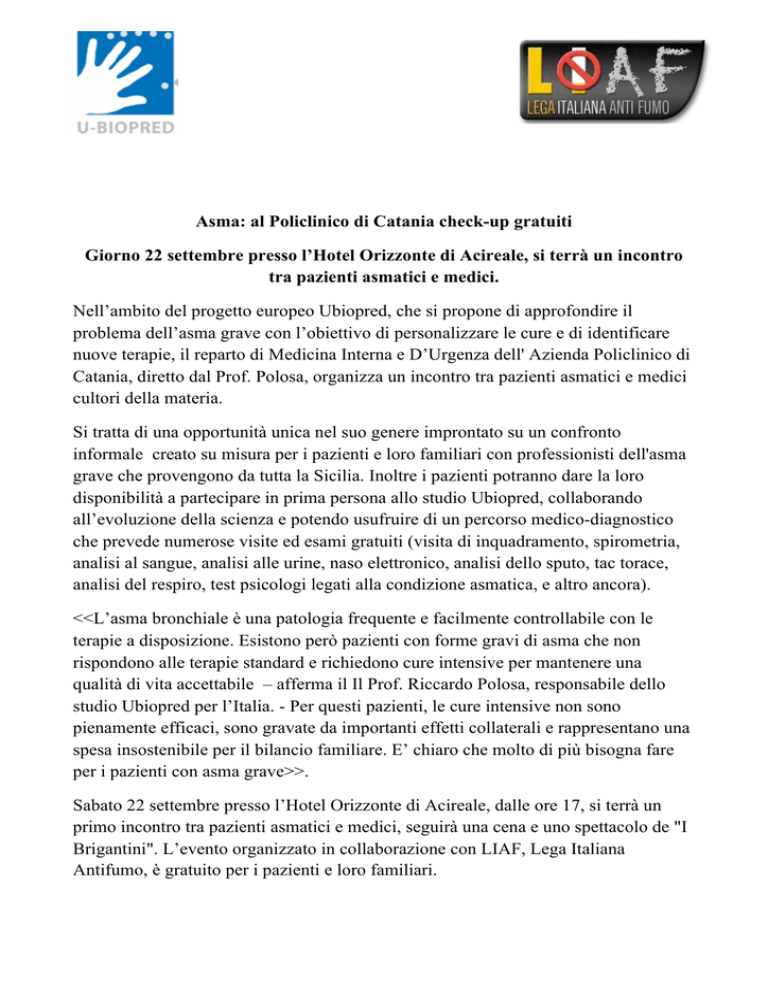 U-BIOPRED

LIAF
LEGA ITALIANA ANTI FUMO

Asma: al Policlinico di Catania check-up gratuiti

Giorno 22 settembre presso l'Hotel Orizzonte di Acireale, si terrà un incontro tra pazienti asmatici e medici.

Nell'ambito del progetto europeo Ubiopred, che si propone di approfondire il problema dell'asma grave con l'obiettivo di personalizzare le cure e di identificare nuove terapie, il reparto di Medicina Interna e D'Urgenza dell' Azienda Policlinico di Catania, diretto dal Prof. Polosa, organizza un incontro tra pazienti asmatici e medici cultori della materia.

Si tratta di una opportunità unica nel suo genere improntato su un confronto informale creato su misura per i pazienti e loro familiari con professionisti dell'asma grave che provengono da tutta la Sicilia. Inoltre i pazienti potranno dare la loro disponibilità a partecipare in prima persona allo studio Ubiopred, collaborando all'evoluzione della scienza e potendo usufruire di un percorso medico-diagnostico che prevede numerose visite ed esami gratuiti (visita di inquadramento, spirometria, analisi al sangue, analisi alle urine, naso elettronico, analisi dello sputo, tac torace, analisi del respiro, test psicologi legati alla condizione asmatica, e altro ancora).

<<L'asma bronchiale è una patologia frequente e facilmente controllabile con le terapie a disposizione. Esistono però pazienti con forme gravi di asma che non rispondono alle terapie standard e richiedono cure intensive per mantenere una qualità di vita accettabile – afferma il Il Prof. Riccardo Polosa, responsabile dello studio Ubiopred per l'Italia. - Per questi pazienti, le cure intensive non sono pienamente efficaci, sono gravate da importanti effetti collaterali e rappresentano una spesa insostenibile per il bilancio familiare. E' chiaro che molto di più bisogna fare per i pazienti con asma grave>>.

Sabato 22 settembre presso l'Hotel Orizzonte di Acireale, dalle ore 17, si terrà un primo incontro tra pazienti asmatici e medici, seguirà una cena e uno spettacolo de "I Brigantini". L'evento organizzato in collaborazione con LIAF, Lega Italiana Antifumo, è gratuito per i pazienti e loro familiari.